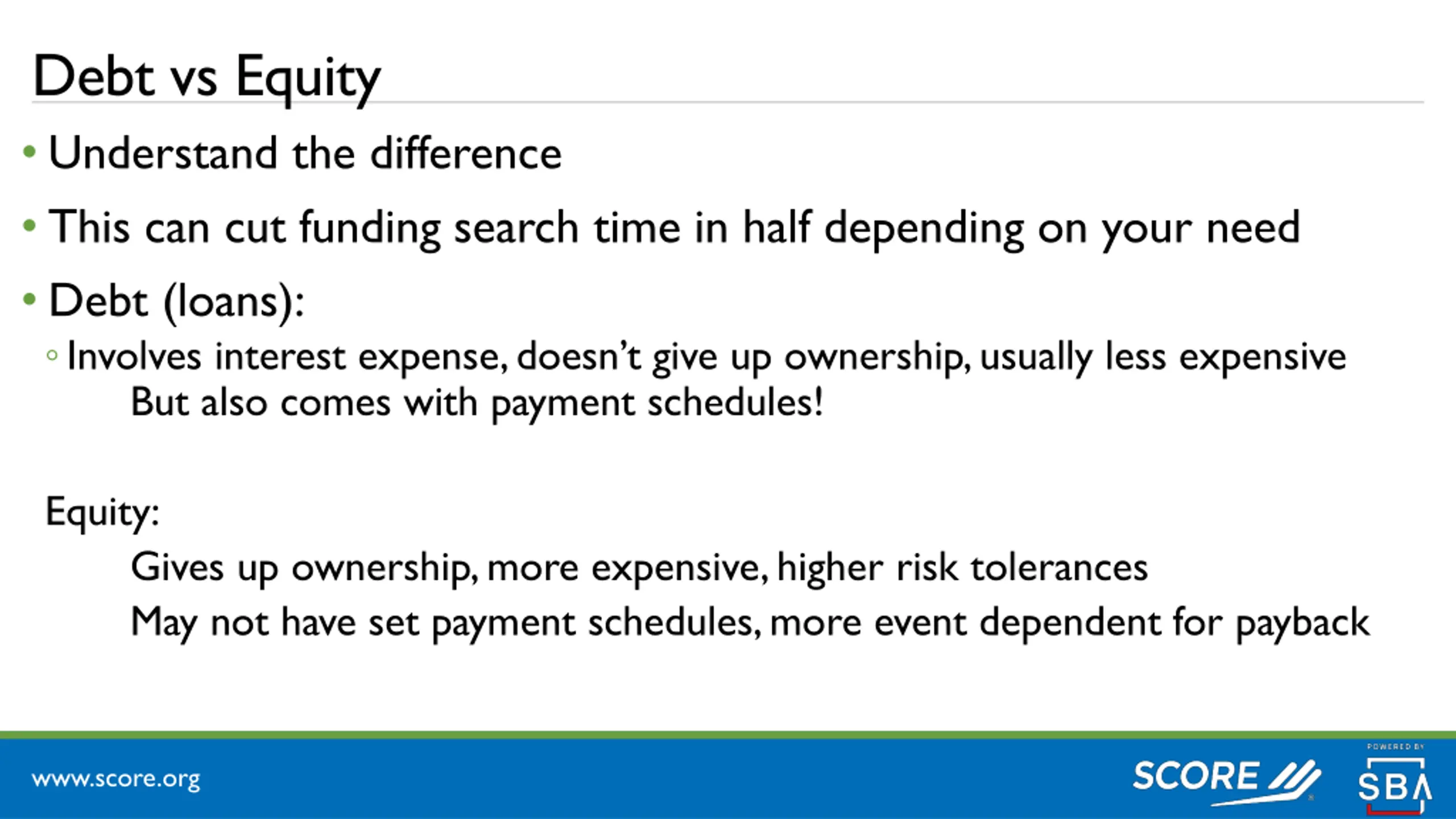 Debt vs Equity

• Understand the difference

• This can cut funding search time in half depending on your need

• Debt (loans):

◦ Involves interest expense, doesn't give up ownership, usually less expensive

But also comes with payment schedules!

Equity:

Gives up ownership, more expensive, higher risk tolerances

May not have set payment schedules, more event dependent for payback

www.score.org

SCORE

POWERED BY

SBA